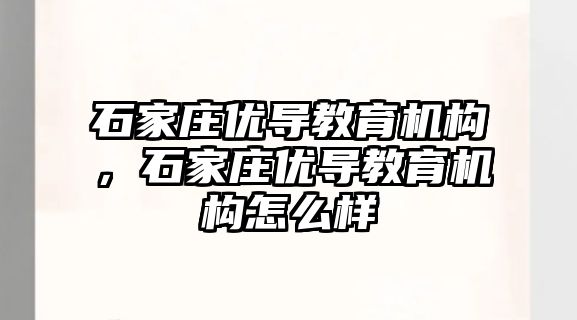 石家庄优导教育机构，石家庄优导教育机构怎么样